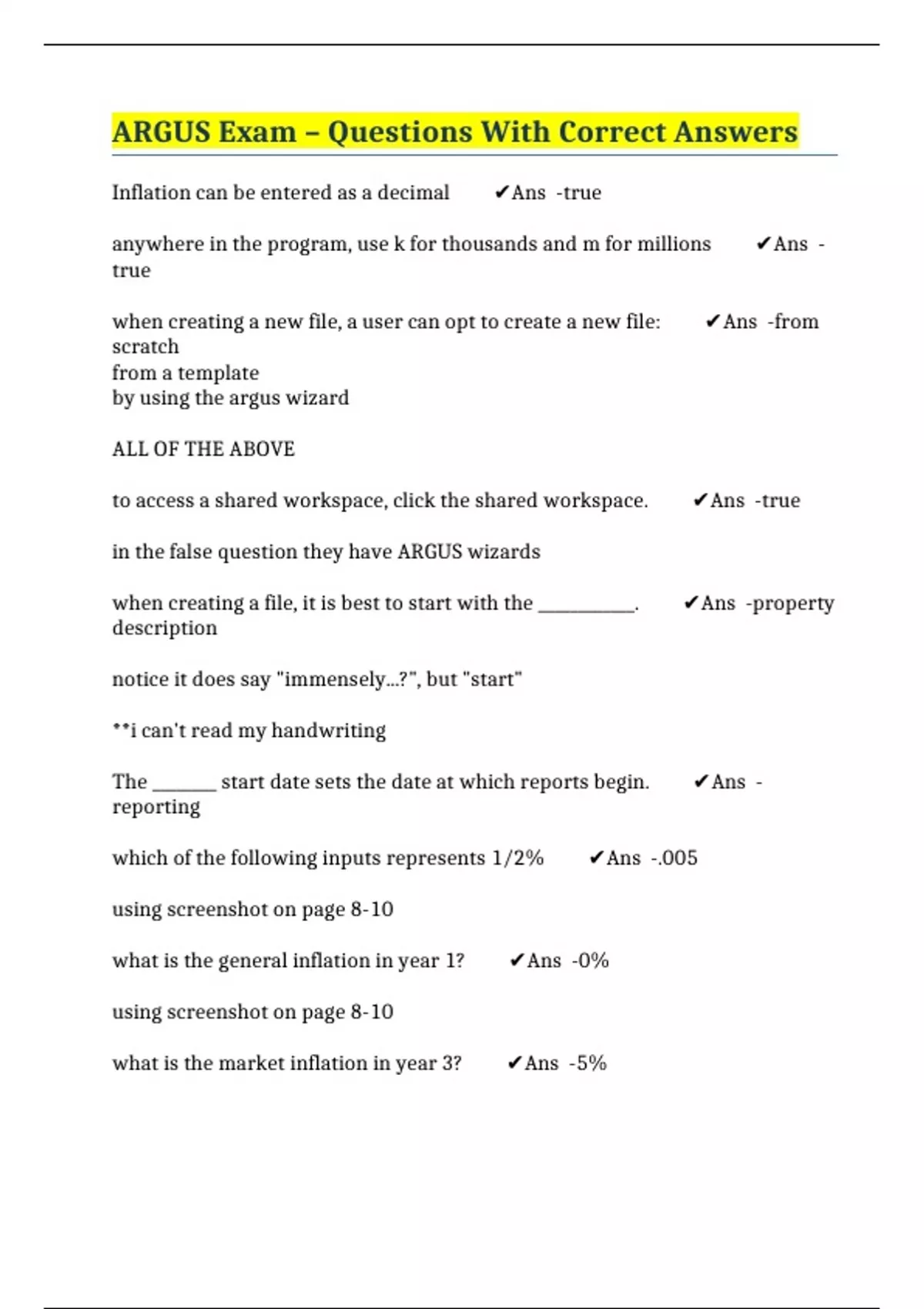 ARGUS Exam – Questions With Correct Answers

Inflation can be entered as a decimal ✔Ans -true

anywhere in the program, use k for thousands and m for millions ✔Ans - true

when creating a new file, a user can opt to create a new file: ✔Ans -from scratch
from a template
by using the argus wizard

ALL OF THE ABOVE

to access a shared workspace, click the shared workspace. ✔Ans -true

in the false question they have ARGUS wizards

when creating a file, it is best to start with the __________. ✔Ans -property description

notice it does say "immensely...?", but "start"

**i can't read my handwriting

The _______ start date sets the date at which reports begin. ✔Ans - reporting

which of the following inputs represents 1/2% ✔Ans -.005

using screenshot on page 8-10

what is the general inflation in year 1? ✔Ans -0%

using screenshot on page 8-10

what is the market inflation in year 3? ✔Ans -5%